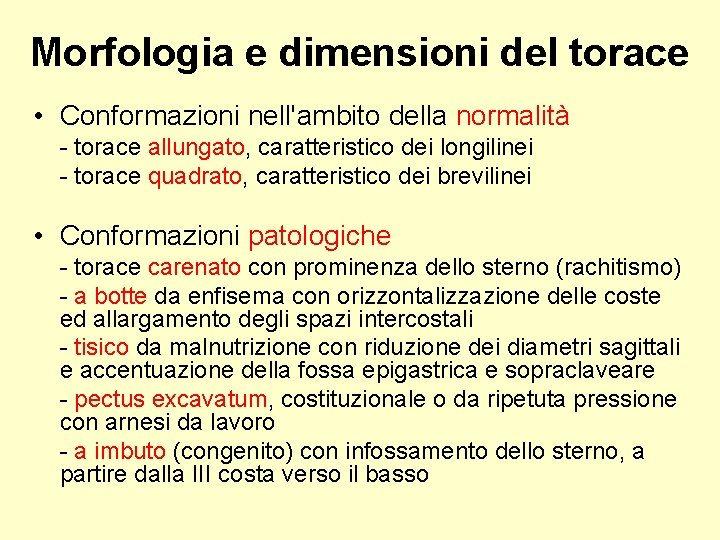 Morfologia e dimensioni del torace

• Conformazioni nell'ambito della normalità

- torace allungato, caratteristico dei longilinei
- torace quadrato, caratteristico dei brevilinei

• Conformazioni patologiche

- torace carenato con prominenza dello sterno (rachitismo)
- a botte da enfisema con orizzontalizzazione delle coste ed allargamento degli spazi intercostali
- tisico da malnutrizione con riduzione dei diametri sagittali e accentuazione della fossa epigastrica e sopraclaveare
- pectus excavatum, costituzionale o da ripetuta pressione con arnesi da lavoro
- a imbuto (congenito) con infossamento dello sterno, a partire dalla III costa verso il basso